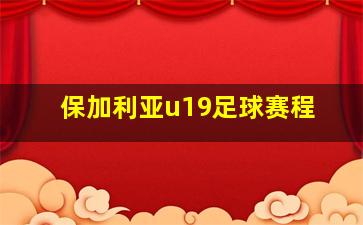 保加利亚u19足球赛程